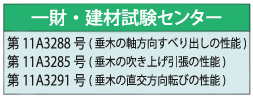 一財・建材試験センター

第 11A3288 号 ( 垂木の軸方向すべり出しの性能 )
第 11A3285 号 ( 垂木の吹き上げ引張の性能 )
第 11A3291 号 ( 垂木の直交方向転びの性能 )